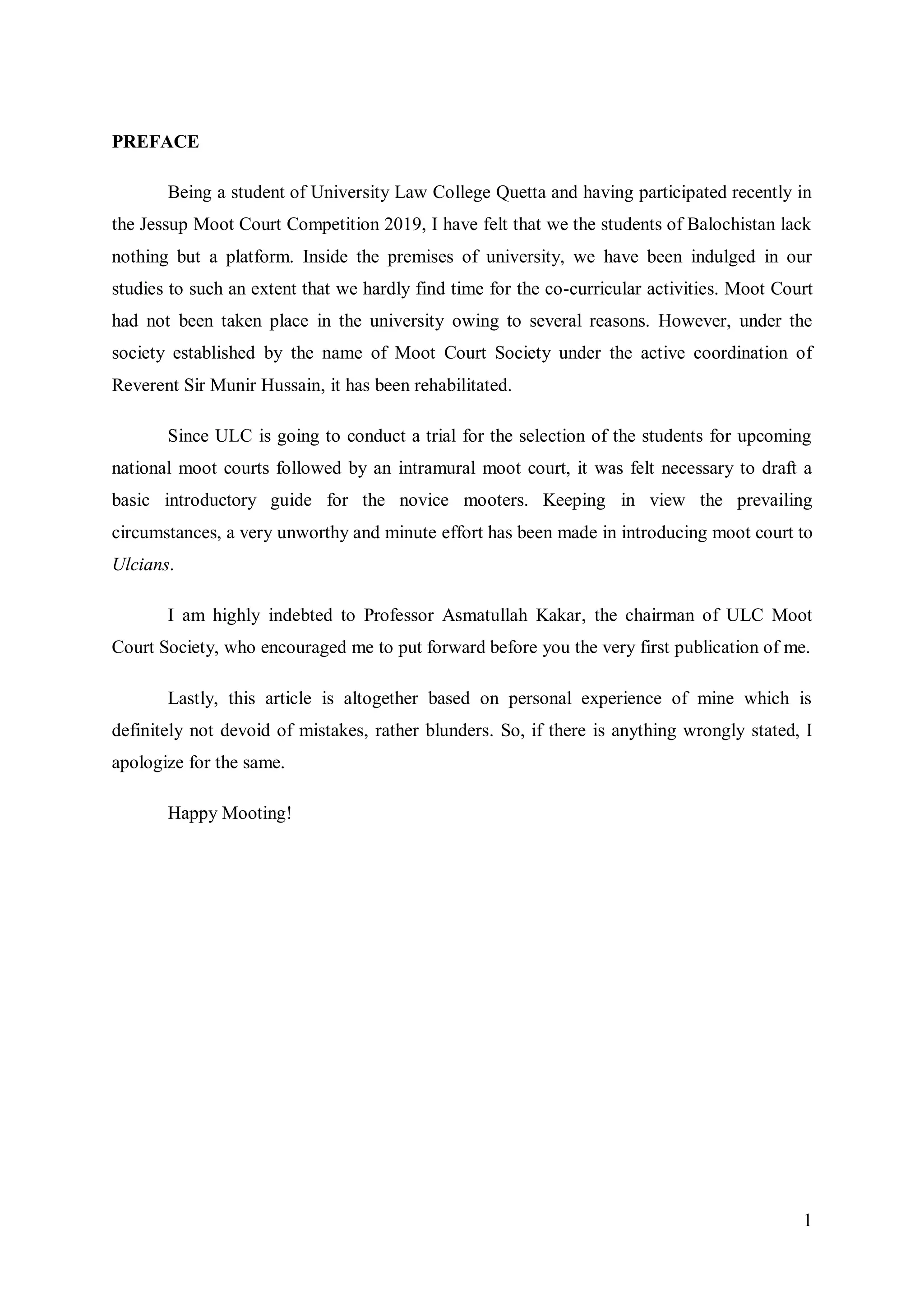 PREFACE

Being a student of University Law College Quetta and having participated recently in the Jessup Moot Court Competition 2019, I have felt that we the students of Balochistan lack nothing but a platform. Inside the premises of university, we have been indulged in our studies to such an extent that we hardly find time for the co-curricular activities. Moot Court had not been taken place in the university owing to several reasons. However, under the society established by the name of Moot Court Society under the active coordination of Reverent Sir Munir Hussain, it has been rehabilitated.

Since ULC is going to conduct a trial for the selection of the students for upcoming national moot courts followed by an intramural moot court, it was felt necessary to draft a basic introductory guide for the novice mooters. Keeping in view the prevailing circumstances, a very unworthy and minute effort has been made in introducing moot court to Ulcians.

I am highly indebted to Professor Asmatullah Kakar, the chairman of ULC Moot Court Society, who encouraged me to put forward before you the very first publication of me.

Lastly, this article is altogether based on personal experience of mine which is definitely not devoid of mistakes, rather blunders. So, if there is anything wrongly stated, I apologize for the same.

Happy Mooting!

1